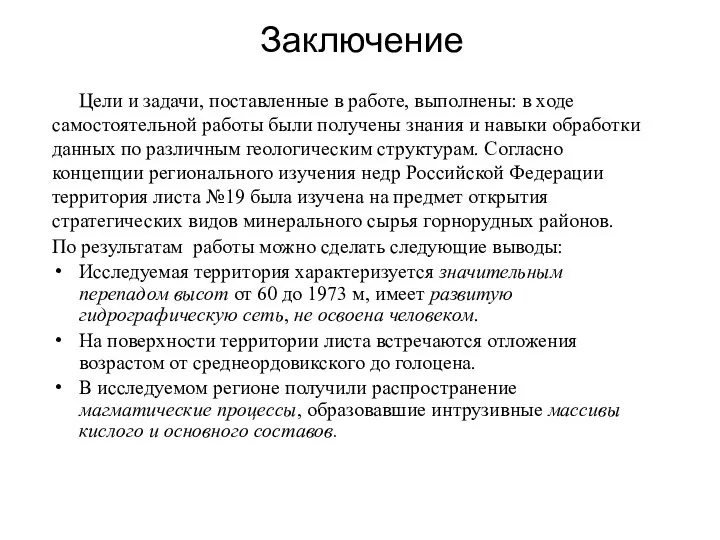 Заключение

Цели и задачи, поставленные в работе, выполнены: в ходе самостоятельной работы были получены знания и навыки обработки данных по различным геологическим структурам. Согласно концепции регионального изучения недр Российской Федерации территория листа №19 была изучена на предмет открытия стратегических видов минерального сырья горнорудных районов.

По результатам работы можно сделать следующие выводы:

• Исследуемая территория характеризуется значительным перепадом высот от 60 до 1973 м, имеет развитую гидрографическую сеть, не освоена человеком.
• На поверхности территории листа встречаются отложения возрастом от среднеордовикского до голоцена.
• В исследуемом регионе получили распространение магматические процессы, образовавшие интрузивные массивы кислого и основного составов.